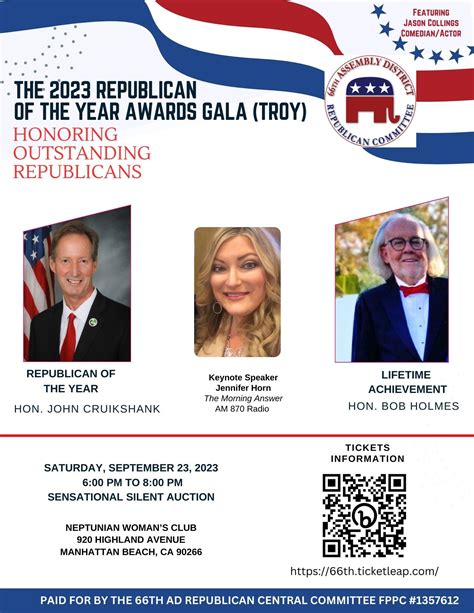 FEATURING
JASON COLLINGS
COMEDIAN/ACTOR

66TH ASSEMBLY DISTRICT
REPUBLICAN COMMITTEE

THE 2023 REPUBLICAN OF THE YEAR AWARDS GALA (TROY)

HONORING OUTSTANDING REPUBLICANS

REPUBLICAN OF THE YEAR
HON. JOHN CRUIKSHANK

Keynote Speaker
Jennifer Horn
The Morning Answer
AM 870 Radio

LIFETIME ACHIEVEMENT
HON. BOB HOLMES

SATURDAY, SEPTEMBER 23, 2023
6:00 PM TO 8:00 PM
SENSATIONAL SILENT AUCTION

NEPTUNIAN WOMAN'S CLUB
920 HIGHLAND AVENUE
MANHATTAN BEACH, CA 90266

TICKETS INFORMATION

https://66th.ticketleap.com/

PAID FOR BY THE 66TH AD REPUBLICAN CENTRAL COMMITTEE FPPC #1357612